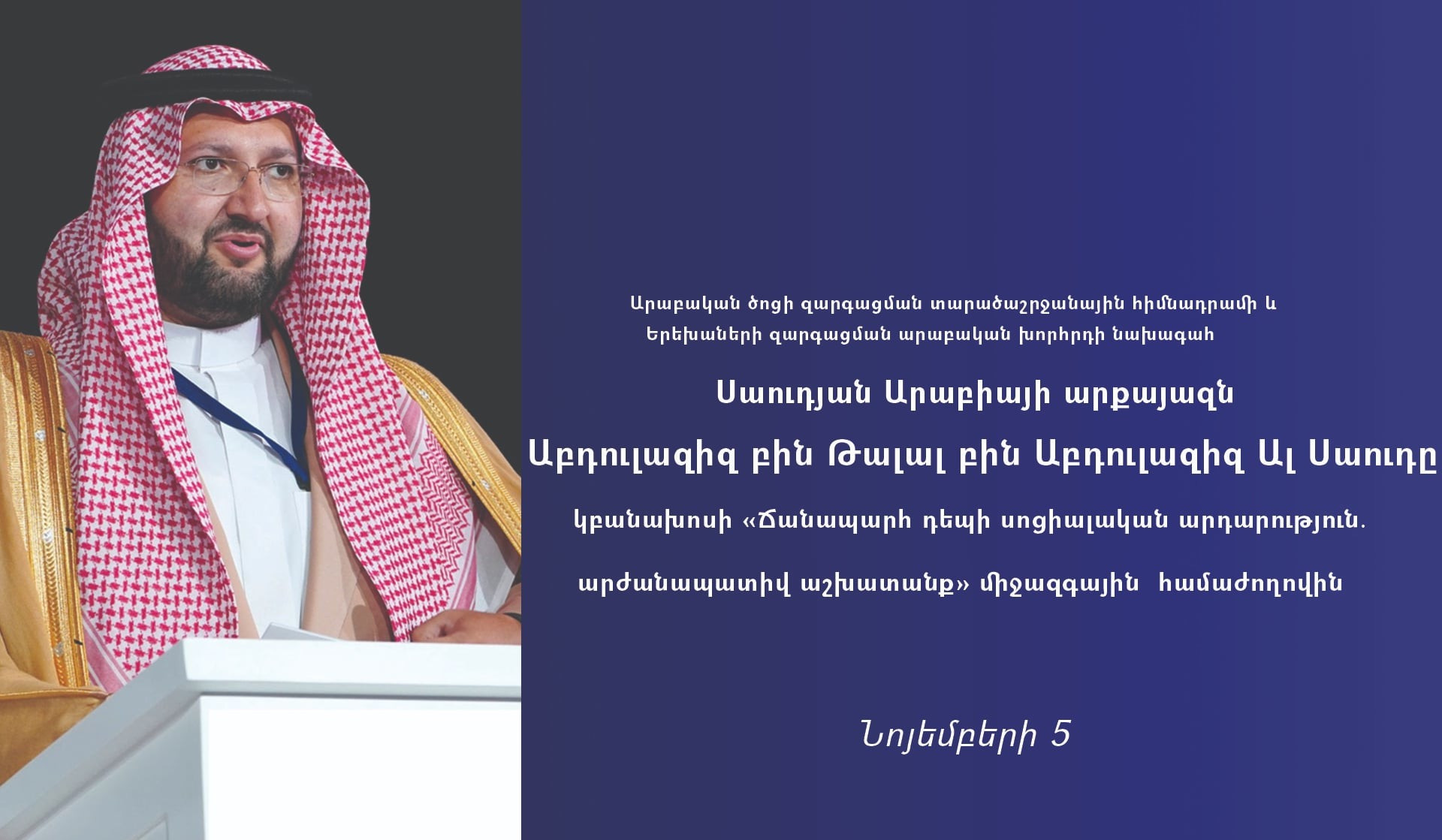 Արաբական ծոցի զարգացման տարածաշրջանային հիմնադրամի և Երեխաների զարգացման արաբական խորհրդի նախագահ

Սաուդյան Արաբիայի արքայազն

Աբդուլազիզ բին Թալալ բին Աբդուլազիզ Ալ Սաուդը

կբանախոսի «Ճանապարհ դեպի սոցիալական արդարություն. արժանապատիվ աշխատանք» միջազգային համաժողովին

Նոյեմբերի 5